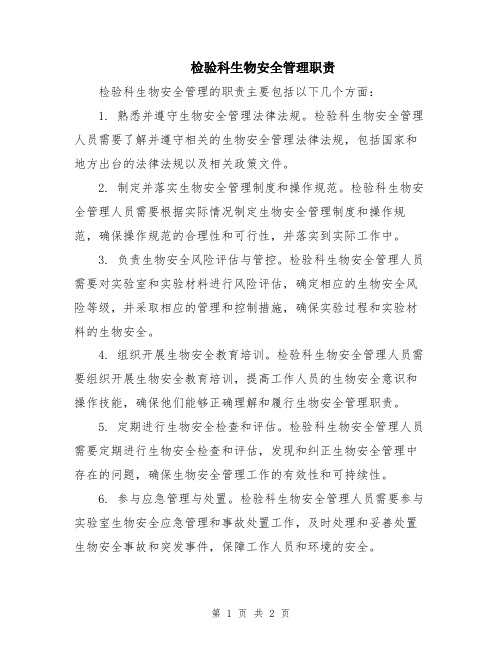 检验科生物安全管理职责

检验科生物安全管理的职责主要包括以下几个方面：

1. 熟悉并遵守生物安全管理法律法规。检验科生物安全管理人员需要了解并遵守相关的生物安全管理法律法规，包括国家和地方出台的法律法规以及相关政策文件。

2. 制定并落实生物安全管理制度和操作规范。检验科生物安全管理人员需要根据实际情况制定生物安全管理制度和操作规范，确保操作规范的合理性和可行性，并落实到实际工作中。

3. 负责生物安全风险评估与管控。检验科生物安全管理人员需要对实验室和实验材料进行风险评估，确定相应的生物安全风险等级，并采取相应的管理和控制措施，确保实验过程和实验材料的生物安全。

4. 组织开展生物安全教育培训。检验科生物安全管理人员需要组织开展生物安全教育培训，提高工作人员的生物安全意识和操作技能，确保他们能够正确理解和履行生物安全管理职责。

5. 定期进行生物安全检查和评估。检验科生物安全管理人员需要定期进行生物安全检查和评估，发现和纠正生物安全管理中存在的问题，确保生物安全管理工作的有效性和可持续性。

6. 参与应急管理与处置。检验科生物安全管理人员需要参与实验室生物安全应急管理和事故处置工作，及时处理和妥善处置生物安全事故和突发事件，保障工作人员和环境的安全。

第 1 页 共 2 页